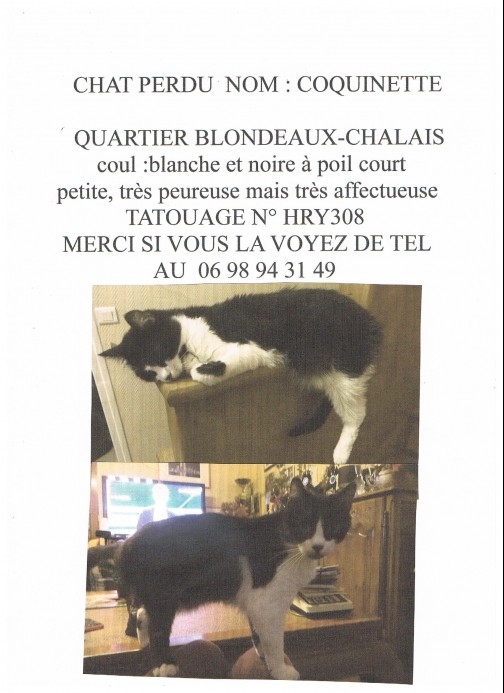 CHAT PERDU NOM : COQUINETTE

QUARTIER BLONDEAUX-CHALAIS
coul :blanche et noire à poil court
petite, très peureuse mais très affectueuse
TATOUAGE N° HRY308
MERCI SI VOUS LA VOYEZ DE TEL
AU 06 98 94 31 49